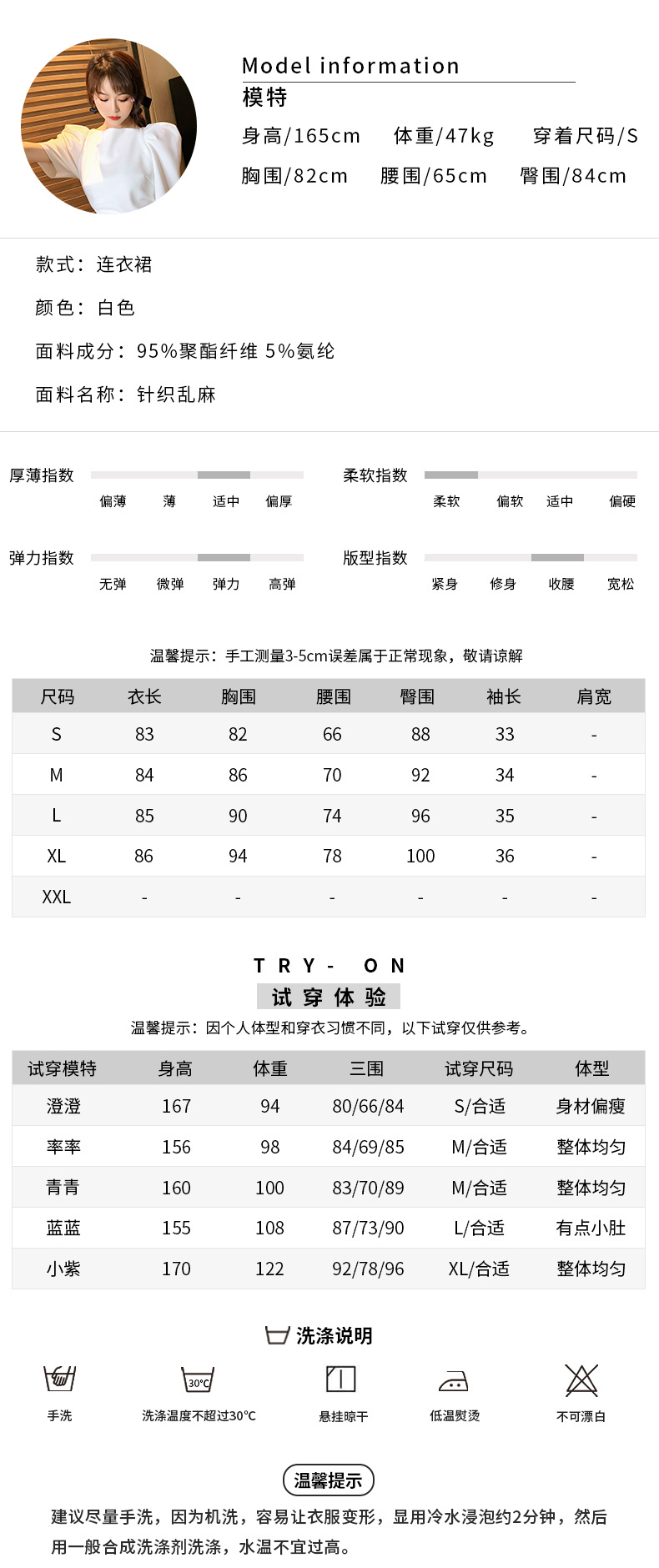 Model information
模特
身高/165cm 体重/47kg 穿着尺码/S
胸围/82cm 腰围/65cm 臀围/84cm

款式：连衣裙
颜色：白色
面料成分：95%聚酯纤维 5%氨纶
面料名称：针织乱麻

厚薄指数
偏薄 薄 适中 偏厚

柔软指数
柔软 偏软 适中 偏硬

弹力指数
无弹 微弹 弹力 高弹

版型指数
紧身 修身 收腰 宽松

温馨提示：手工测量3-5cm误差属于正常现象，敬请谅解

| 尺码 | 衣长 | 胸围 | 腰围 | 臀围 | 袖长 | 肩宽 |
|---|---|---|---|---|---|---|
| S | 83 | 82 | 66 | 88 | 33 | - |
| M | 84 | 86 | 70 | 92 | 34 | - |
| L | 85 | 90 | 74 | 96 | 35 | - |
| XL | 86 | 94 | 78 | 100 | 36 | - |
| XXL | - | - | - | - | - | - |

TRY- ON
试穿体验
温馨提示：因个人体型和穿衣习惯不同，以下试穿仅供参考。

| 试穿模特 | 身高 | 体重 | 三围 | 试穿尺码 | 体型 |
|---|---|---|---|---|---|
| 澄澄 | 167 | 94 | 80/66/84 | S/合适 | 身材偏瘦 |
| 率率 | 156 | 98 | 84/69/85 | M/合适 | 整体均匀 |
| 青青 | 160 | 100 | 83/70/89 | M/合适 | 整体均匀 |
| 蓝蓝 | 155 | 108 | 87/73/90 | L/合适 | 有点小肚 |
| 小紫 | 170 | 122 | 92/78/96 | XL/合适 | 整体均匀 |

洗涤说明
手洗
30°C
洗涤温度不超过30°C
悬挂晾干
低温熨烫
不可漂白

温馨提示
建议尽量手洗，因为机洗，容易让衣服变形，显用冷水浸泡约2分钟，然后用一般合成洗涤剂洗涤，水温不宜过高。